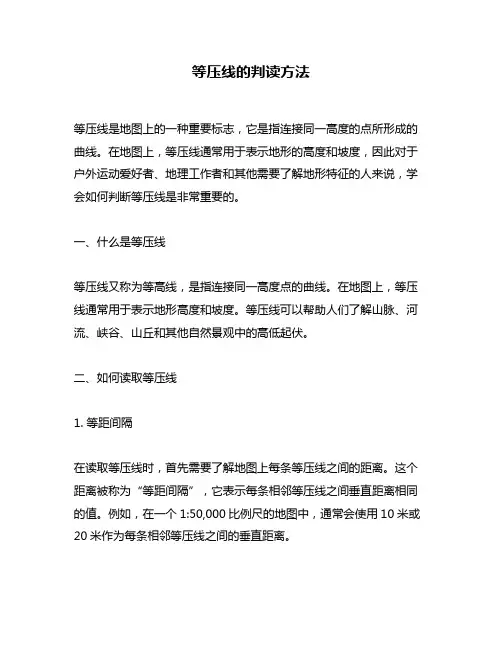 等压线的判读方法

等压线是地图上的一种重要标志，它是指连接同一高度的点所形成的曲线。在地图上，等压线通常用于表示地形的高度和坡度，因此对于户外运动爱好者、地理工作者和其他需要了解地形特征的人来说，学会如何判断等压线是非常重要的。

一、什么是等压线

等压线又称为等高线，是指连接同一高度点的曲线。在地图上，等压线通常用于表示地形高度和坡度。等压线可以帮助人们了解山脉、河流、峡谷、山丘和其他自然景观中的高低起伏。

二、如何读取等压线

1. 等距间隔

在读取等压线时，首先需要了解地图上每条等压线之间的距离。这个距离被称为“等距间隔”，它表示每条相邻等压线之间垂直距离相同的值。例如，在一个 1:50,000 比例尺的地图中，通常会使用 10 米或 20 米作为每条相邻等压线之间的垂直距离。